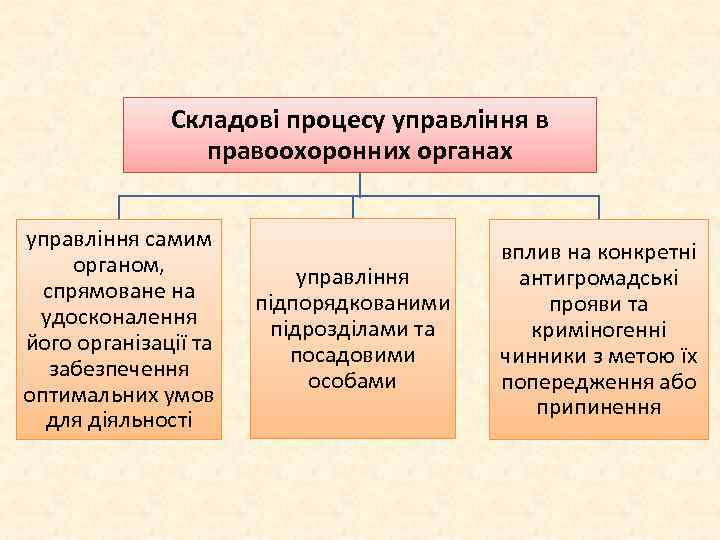 Складові процесу управління в правоохоронних органах

управління самим органом, спрямоване на удосконалення його організації та забезпечення оптимальних умов для діяльності

управління підпорядкованими підрозділами та посадовими особами

вплив на конкретні антигромадські прояви та криміногенні чинники з метою їх попередження або припинення